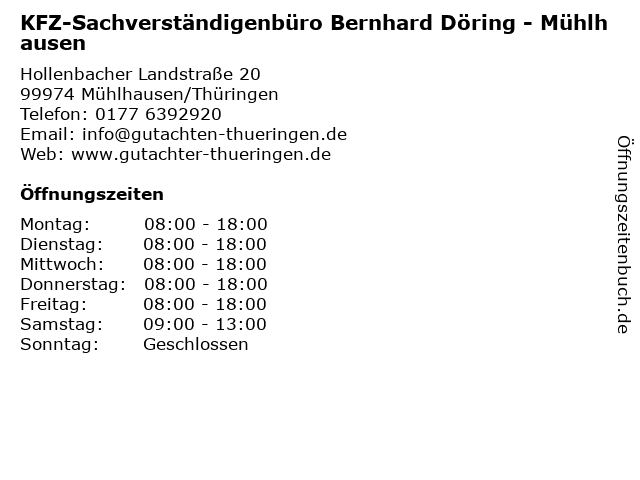 KFZ-Sachverständigenbüro Bernhard Döring - Mühlhausen

Hollenbacher Landstraße 20
99974 Mühlhausen/Thüringen
Telefon: 0177 6392920
Email: info@gutachten-thueringen.de
Web: www.gutachter-thueringen.de

Öffnungszeiten

Montag: 08:00 - 18:00
Dienstag: 08:00 - 18:00
Mittwoch: 08:00 - 18:00
Donnerstag: 08:00 - 18:00
Freitag: 08:00 - 18:00
Samstag: 09:00 - 13:00
Sonntag: Geschlossen

Öffnungszeitenbuch.de